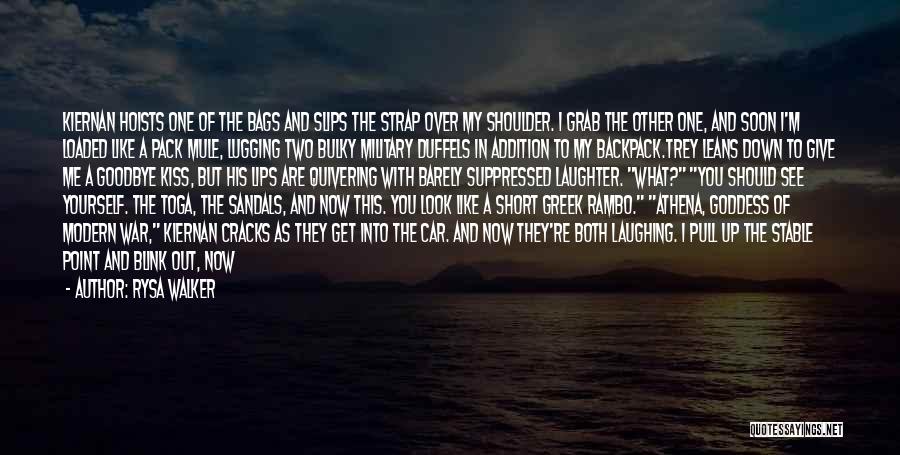 KIERNAN HOISTS ONE OF THE BAGS AND SLIPS THE STRAP OVER MY SHOULDER. I GRAB THE OTHER ONE, AND SOON I'M LOADED LIKE A PACK MULE, LUGGING TWO BULKY MILITARY DUFFELS IN ADDITION TO MY BACKPACK.TREY LEANS DOWN TO GIVE ME A GOODBYE KISS, BUT HIS LIPS ARE QUIVERING WITH BARELY SUPPRESSED LAUGHTER. "WHAT?" "YOU SHOULD SEE YOURSELF. THE TOGA, THE SANDALS, AND NOW THIS. YOU LOOK LIKE A SHORT GREEK RAMBO." "ATHENA, GODDESS OF MODERN WAR," KIERNAN CRACKS AS THEY GET INTO THE CAR. AND NOW THEY'RE BOTH LAUGHING. I PULL UP THE STABLE POINT AND BLINK OUT, NOW

- AUTHOR: RYSA WALKER

QUOTESSAYINGS.NET